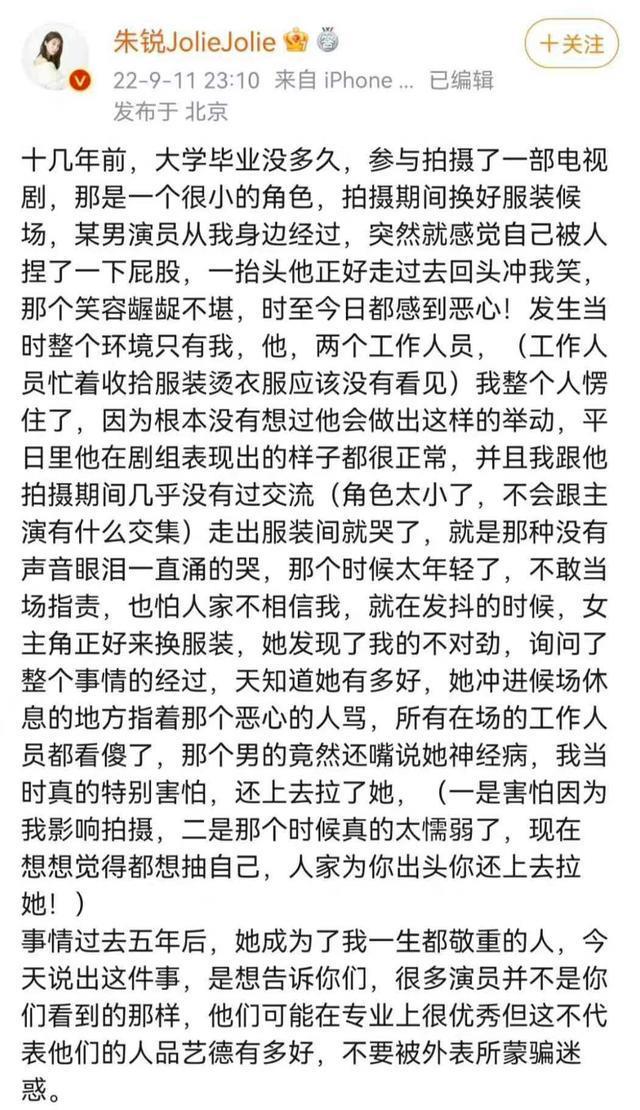 朱锐JolieJolie

十关注

22-9-11 23:10 来自 iPhone ... 已编辑
发布于 北京

十几年前，大学毕业没多久，参与拍摄了一部电视剧，那是一个很小的角色，拍摄期间换好服装候场，某男演员从我身边经过，突然就感觉自己被人捏了一下屁股，一抬头他正好走过去回头冲我笑，那个笑容龌龊不堪，时至今日都感到恶心！发生当时整个环境只有我，他，两个工作人员，（工作人员忙着收拾服装烫衣服应该没有看见）我整个人愣住了，因为根本没有想过他会做出这样的举动，平日里他在剧组表现出的样子都很正常，并且我跟他拍摄期间几乎没有过交流（角色太小了，不会跟主演有什么交集）走出服装间就哭了，就是那种没有声音眼泪一直涌的哭，那个时候太年轻了，不敢当场指责，也怕人家不相信我，就在发抖的时候，女主角正好来换服装，她发现了我的不对劲，询问了整个事情的经过，天知道她有多好，她冲进候场休息的地方指着那个恶心的人骂，所有在场的工作人员都看傻了，那个男的竟然还嘴说她神经病，我当时真的特别害怕，还上去拉了她，（一是害怕因为我影响拍摄，二是那个时候真的太懦弱了，现在想想觉得都想抽自己，人家为你出头你还上去拉她！）
事情过去五年后，她成为了我一生都敬重的人，今天说出这件事，是想告诉你们，很多演员并不是你们看到的那样，他们可能在专业上很优秀但这不代表他们的人品艺德有多好，不要被外表所蒙骗迷惑。